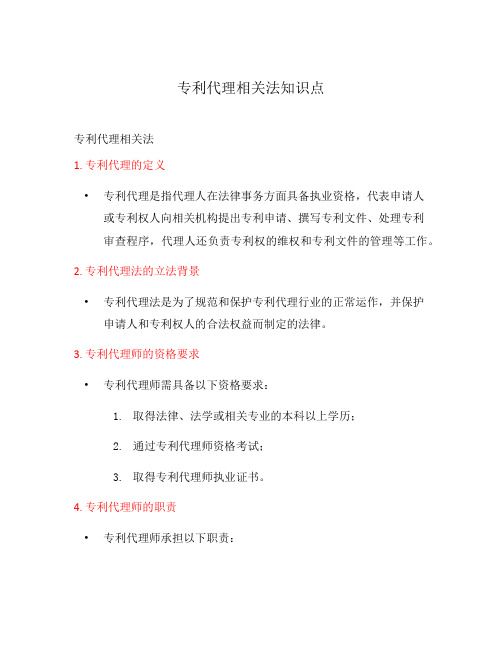 专利代理相关法知识点

专利代理相关法

1. 专利代理的定义

• 专利代理是指代理人在法律事务方面具备执业资格，代表申请人或专利权人向相关机构提出专利申请、撰写专利文件、处理专利审查程序，代理人还负责专利权的维权和专利文件的管理等工作。

2. 专利代理法的立法背景

• 专利代理法是为了规范和保护专利代理行业的正常运作，并保护申请人和专利权人的合法权益而制定的法律。

3. 专利代理师的资格要求

• 专利代理师需具备以下资格要求：

1. 取得法律、法学或相关专业的本科以上学历；

2. 通过专利代理师资格考试；

3. 取得专利代理师执业证书。

4. 专利代理师的职责

• 专利代理师承担以下职责：